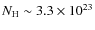 $N_{\mathrm{H}} \sim 3.3 \times 10^{23}$